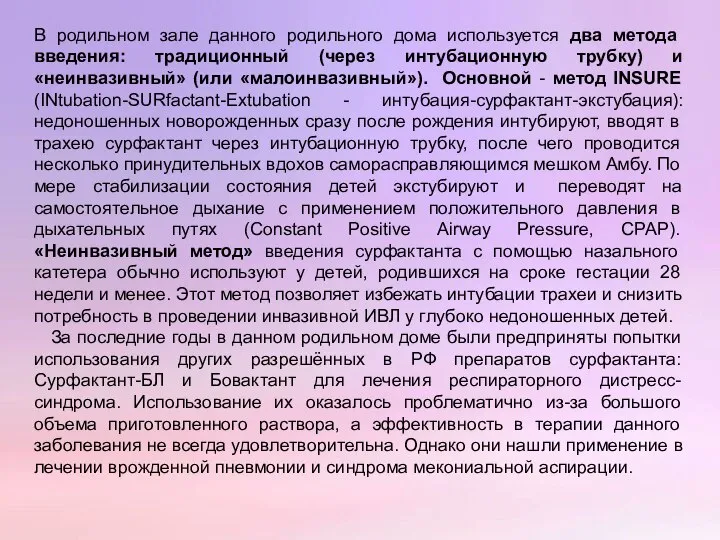 В родильном зале данного родильного дома используется два метода введения: традиционный (через интубационную трубку) и «неинвазивный» (или «малоинвазивный»). Основной - метод INSURE (INtubation-SURfactant-Extubation - интубация-сурфактант-экстубация): недоношенных новорожденных сразу после рождения интубируют, вводят в трахею сурфактант через интубационную трубку, после чего проводится несколько принудительных вдохов саморасправляющимся мешком Амбу. По мере стабилизации состояния детей экстубируют и переводят на самостоятельное дыхание с применением положительного давления в дыхательных путях (Constant Positive Airway Pressure, CPAP). «Неинвазивный метод» введения сурфактанта с помощью назального катетера обычно используют у детей, родившихся на сроке гестации 28 недели и менее. Этот метод позволяет избежать интубации трахеи и снизить потребность в проведении инвазивной ИВЛ у глубоко недоношенных детей.

За последние годы в данном родильном доме были предприняты попытки использования других разрешённых в РФ препаратов сурфактанта: Сурфактант-БЛ и Бовактант для лечения респираторного дистресс-синдрома. Использование их оказалось проблематично из-за большого объема приготовленного раствора, а эффективность в терапии данного заболевания не всегда удовлетворительна. Однако они нашли применение в лечении врожденной пневмонии и синдрома мекониальной аспирации.